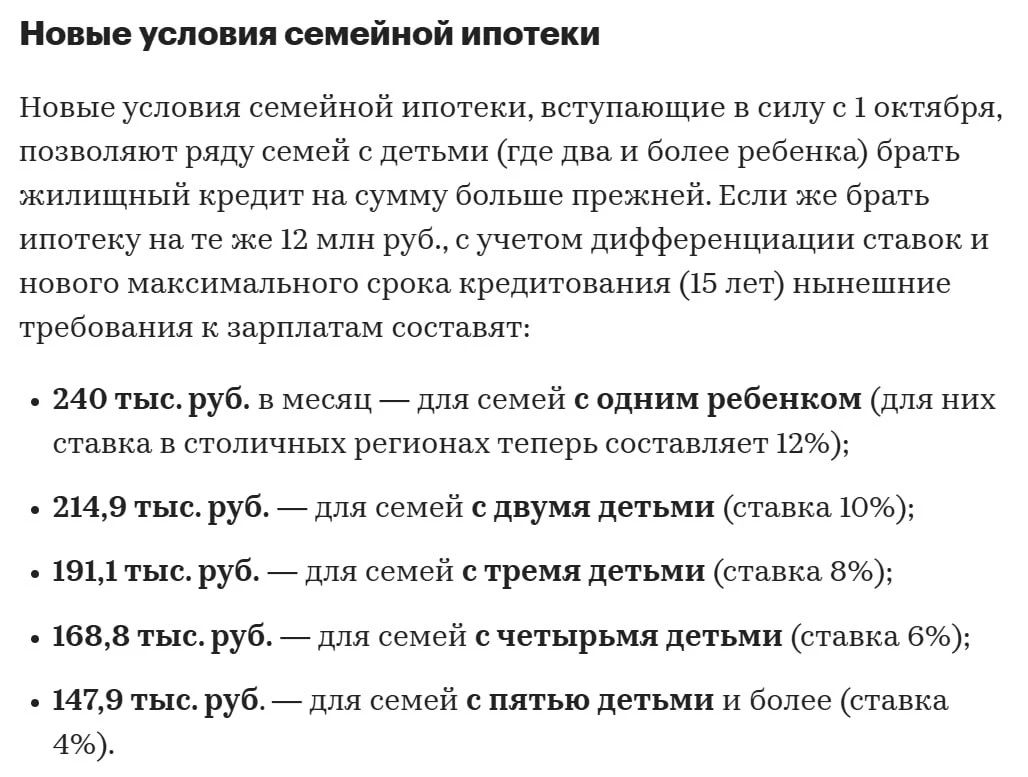 Новые условия семейной ипотеки

Новые условия семейной ипотеки, вступающие в силу с 1 октября, позволяют ряду семей с детьми (где два и более ребенка) брать жилищный кредит на сумму больше прежней. Если же брать ипотеку на те же 12 млн руб., с учетом дифференциации ставок и нового максимального срока кредитования (15 лет) нынешние требования к зарплатам составят:

• 240 тыс. руб. в месяц — для семей с одним ребенком (для них ставка в столичных регионах теперь составляет 12%);

• 214,9 тыс. руб. — для семей с двумя детьми (ставка 10%);

• 191,1 тыс. руб. — для семей с тремя детьми (ставка 8%);

• 168,8 тыс. руб. — для семей с четырьмя детьми (ставка 6%);

• 147,9 тыс. руб. — для семей с пятью детьми и более (ставка 4%).